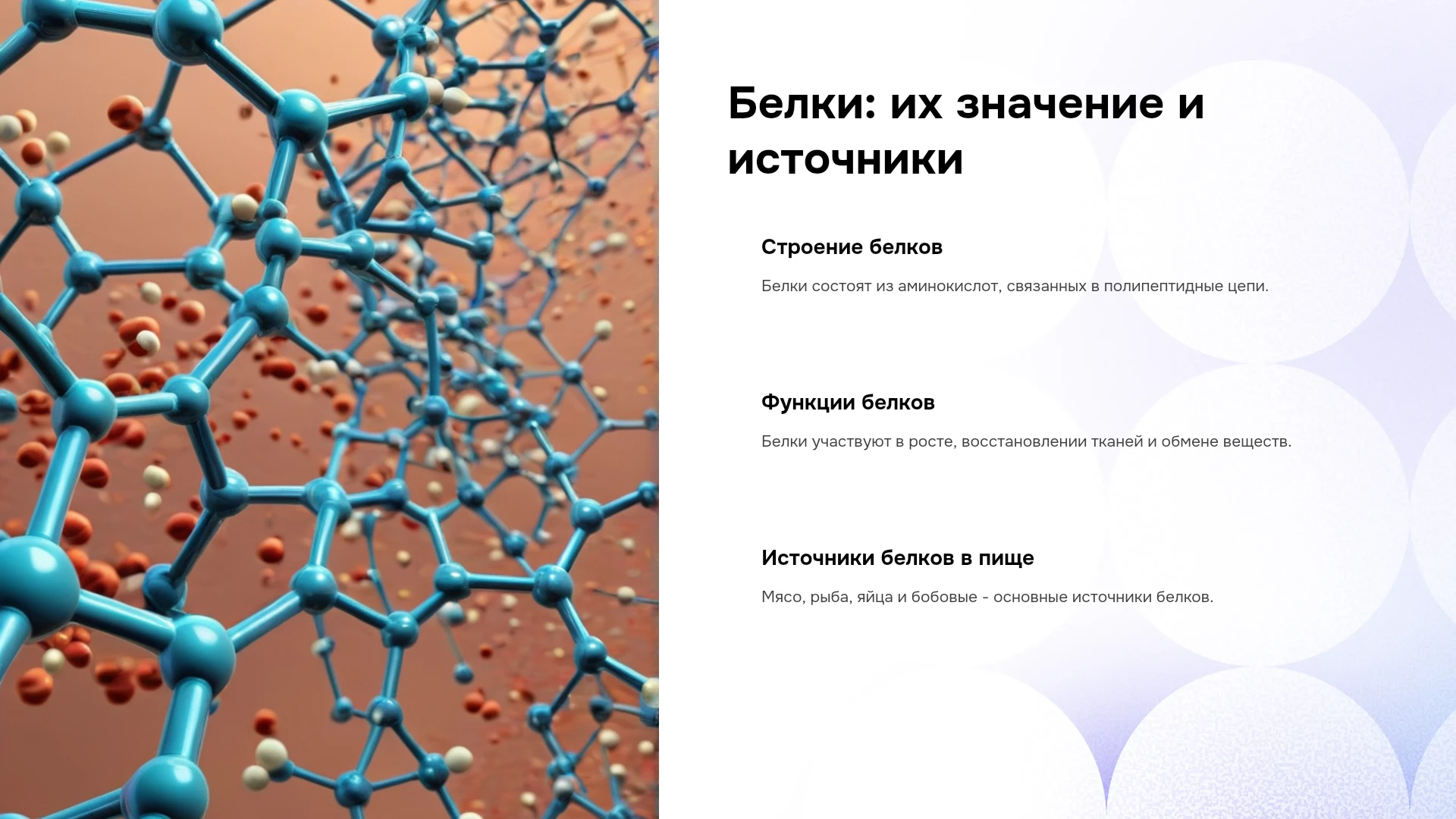 Белки: их значение и источники

Строение белков

Белки состоят из аминокислот, связанных в полипептидные цепи.

Функции белков

Белки участвуют в росте, восстановлении тканей и обмене веществ.

Источники белков в пище

Мясо, рыба, яйца и бобовые - основные источники белков.